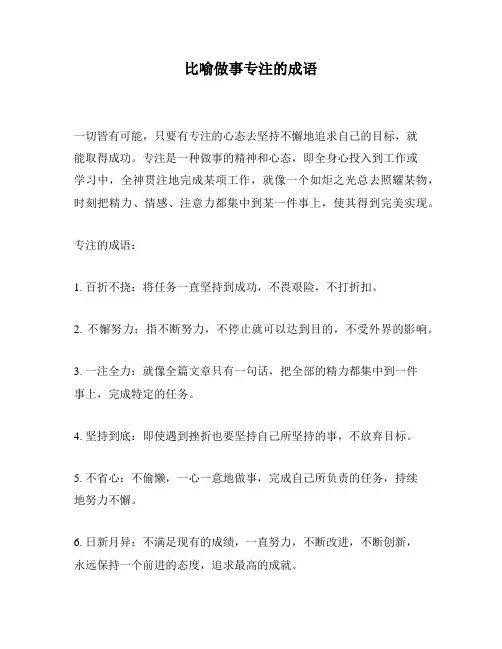 比喻做事专注的成语

一切皆有可能，只要有专注的心态去坚持不懈地追求自己的目标，就能取得成功。专注是一种做事的精神和心态，即全身心投入到工作或学习中，全神贯注地完成某项工作，就像一个如炬之光总去照耀某物，时刻把精力、情感、注意力都集中到某一件事上，使其得到完美实现。

专注的成语：

1. 百折不挠：将任务一直坚持到成功，不畏艰险，不打折扣。

2. 不懈努力：指不断努力，不停止就可以达到目的，不受外界的影响。

3. 一注全力：就像全篇文章只有一句话，把全部的精力都集中到一件事上，完成特定的任务。

4. 坚持到底：即使遇到挫折也要坚持自己所坚持的事，不放弃目标。

5. 不省心：不偷懒，一心一意地做事，完成自己所负责的任务，持续地努力不懈。

6. 日新月异：不满足现有的成绩，一直努力，不断改进，不断创新，永远保持一个前进的态度，追求最高的成就。